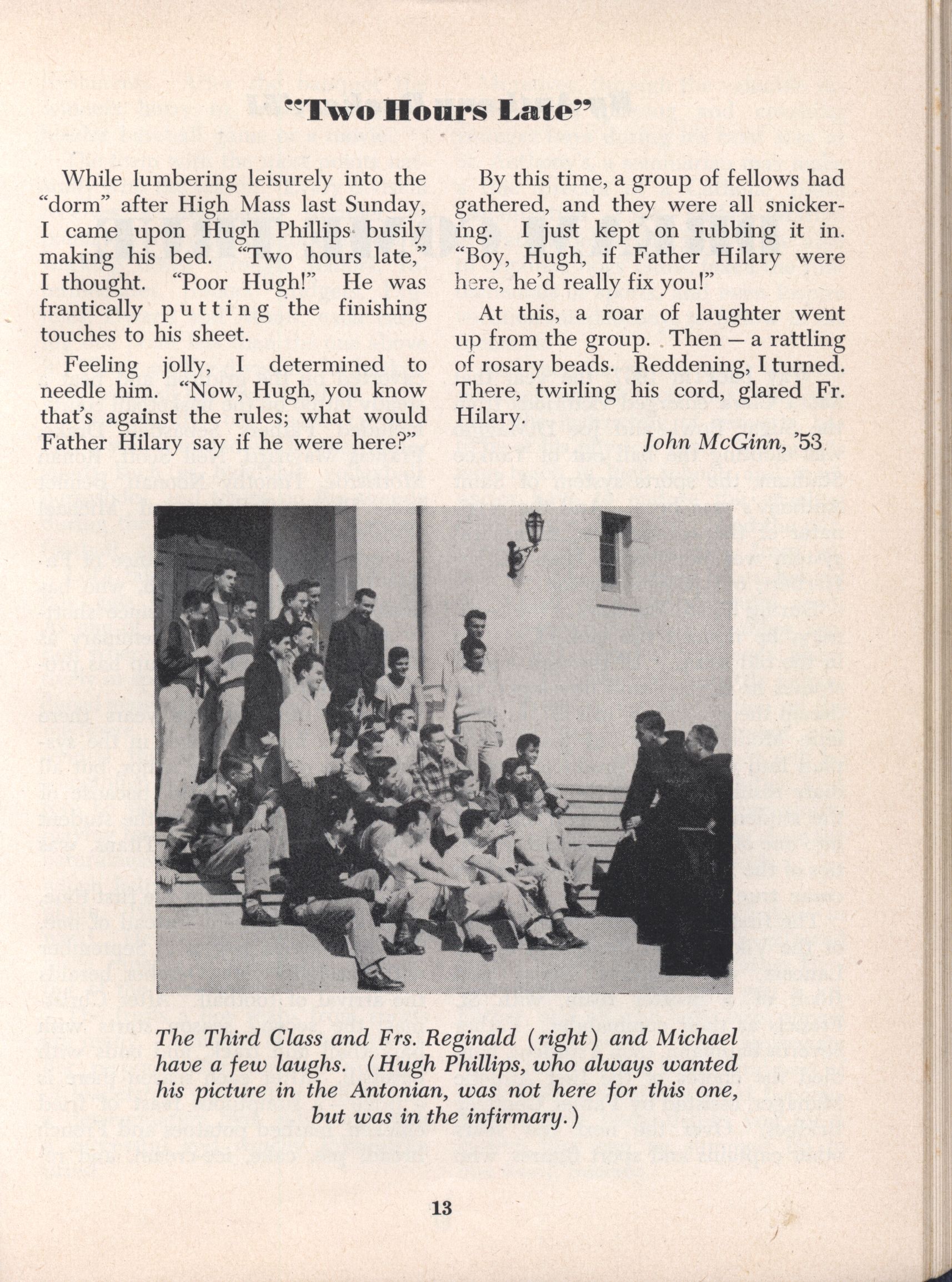 "Two Hours Late"

While lumbering leisurely into the "dorm" after High Mass last Sunday, I came upon Hugh Phillips busily making his bed. "Two hours late," I thought. "Poor Hugh!" He was frantically putting the finishing touches to his sheet.

Feeling jolly, I determined to needle him. "Now, Hugh, you know that's against the rules; what would Father Hilary say if he were here?"

By this time, a group of fellows had gathered, and they were all snickering. I just kept on rubbing it in. "Boy, Hugh, if Father Hilary were here, he'd really fix you!"

At this, a roar of laughter went up from the group. Then — a rattling of rosary beads. Reddening, I turned. There, twirling his cord, glared Fr. Hilary.

John McGinn, '53

The Third Class and Frs. Reginald (right) and Michael have a few laughs. (Hugh Phillips, who always wanted his picture in the Antonian, was not here for this one, but was in the infirmary.)

13